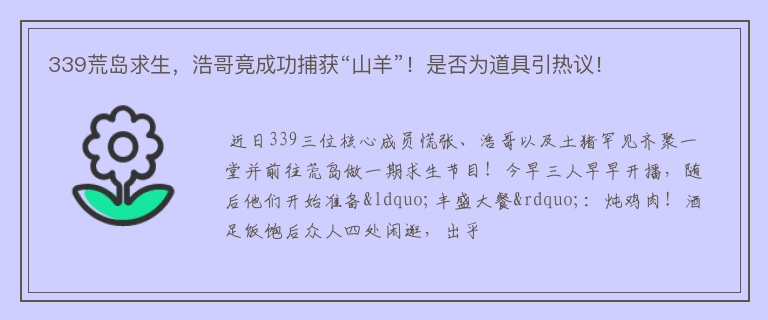 339荒岛求生，浩哥竟成功捕获“山羊”！是否为道具引热议！

近日339三位核心成员慌张、浩哥以及土猪罕见齐聚一堂并前往荒岛做一期求生节目！今早三人早早开播，随后他们开始准备&ldquo;丰盛大餐&rdquo;：炖鸡肉！酒足饭饱后众人四处闲逛，出乎